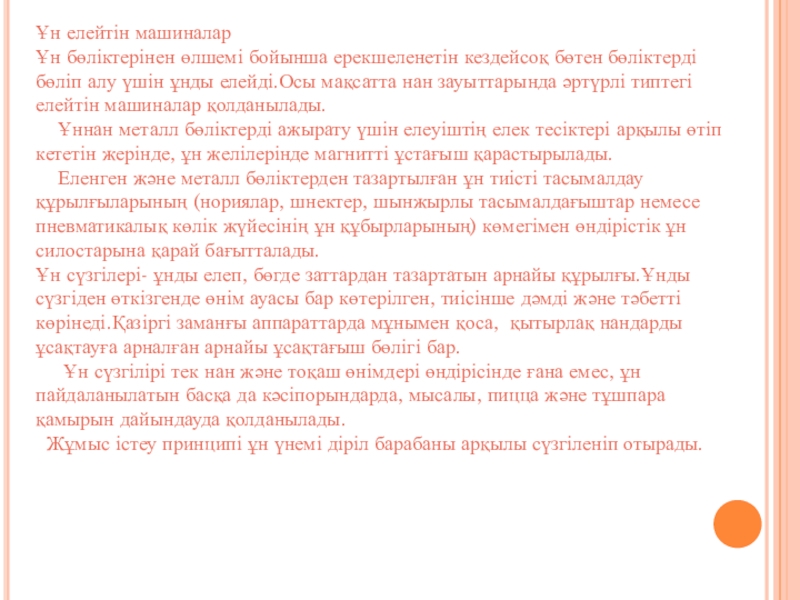 Ұн елейтін машиналар
Ұн бөліктерінен өлшемі бойынша ерекшеленетін кездейсоқ бөтен бөліктерді бөліп алу үшін ұнды елейді.Осы мақсатта нан зауыттарында әртүрлі типтегі елейтін машиналар қолданылады.

Ұннан металл бөліктерді ажырату үшін елеуіштің елек тесіктері арқылы өтіп кететін жерінде, ұн желілерінде магнитті ұстағыш қарастырылады.

Еленген және металл бөліктерден тазартылған ұн тиісті тасымалдау құрылғыларының (нориялар, шнектер, шынжырлы тасымалдағыштар немесе пневматикалық көлік жүйесінің ұн құбырларының) көмегімен өндірістік ұн силостарына қарай бағытталады.
Ұн сүзгілері- ұнды елеп, бөгде заттардан тазартатын арнайы құрылғы.Ұнды сүзгіден өткізгенде өнім ауасы бар көтерілген, тиісінше дәмді және тәбетті көрінеді.Қазіргі заманғы аппараттарда мұнымен қоса, қытырлақ нандарды ұсақтауға арналған арнайы ұсақтағыш бөлігі бар.

Ұн сүзгілірі тек нан және тоқаш өнімдері өндірісінде ғана емес, ұн пайдаланылатын басқа да кәсіпорындарда, мысалы, пицца және тұшпара қамырын дайындауда қолданылады.

Жұмыс істеу принципі ұн үнемі діріл барабаны арқылы сүзгіленіп отырады.